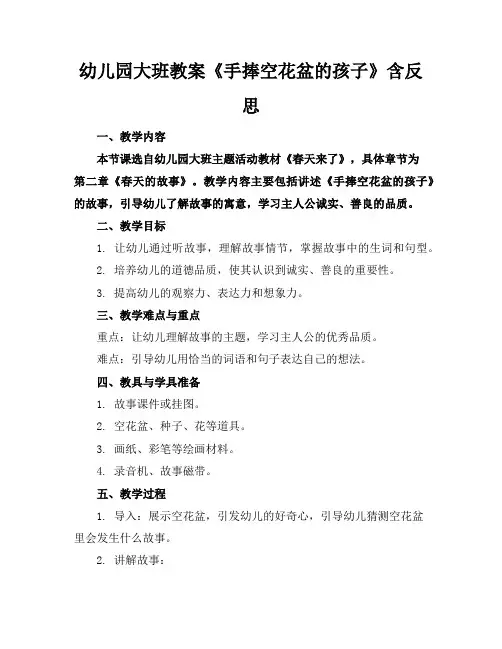 幼儿园大班教案《手捧空花盆的孩子》含反思

一、教学内容

本节课选自幼儿园大班主题活动教材《春天来了》，具体章节为第二章《春天的故事》。教学内容主要包括讲述《手捧空花盆的孩子》的故事，引导幼儿了解故事的寓意，学习主人公诚实、善良的品质。

二、教学目标

1. 让幼儿通过听故事，理解故事情节，掌握故事中的生词和句型。

2. 培养幼儿的道德品质，使其认识到诚实、善良的重要性。

3. 提高幼儿的观察力、表达力和想象力。

三、教学难点与重点

重点：让幼儿理解故事的主题，学习主人公的优秀品质。

难点：引导幼儿用恰当的词语和句子表达自己的想法。

四、教具与学具准备

1. 故事课件或挂图。

2. 空花盆、种子、花等道具。

3. 画纸、彩笔等绘画材料。

4. 录音机、故事磁带。

五、教学过程

1. 导入：展示空花盆，引发幼儿的好奇心，引导幼儿猜测空花盆里会发生什么故事。

2. 讲解故事：